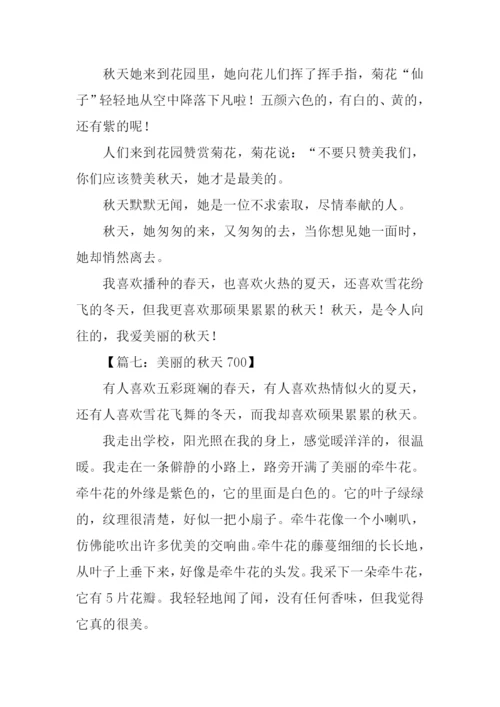 秋天她来到花园里，她向花儿们挥了挥手指，菊花“仙子”轻轻地从空中降落下凡啦！五颜六色的，有白的、黄的，还有紫的呢！

人们来到花园赞赏菊花，菊花说：“不要只赞美我们，你们应该赞美秋天，她才是最美的。

秋天默默无闻，她是一位不求索取，尽情奉献的人。

秋天，她匆匆的来，又匆匆的去，当你想见她一面时，她却悄然离去。

我喜欢播种的春天，也喜欢火热的夏天，还喜欢雪花纷飞的冬天，但我更喜欢那硕果累累的秋天！秋天，是令人向往的，我爱美丽的秋天！

【篇七：美丽的秋天 700】

有人喜欢五彩斑斓的春天，有人喜欢热情似火的夏天，还有人喜欢雪花飞舞的冬天，而我却喜欢硕果累累的秋天。

我走出学校，阳光照在我的身上，感觉暖洋洋的，很温暖。我走在一条僻静的小路上，路旁开满了美丽的牵牛花。牵牛花的外缘是紫色的，它的里面是白色的。它的叶子绿绿的，纹理很清楚，好似一把小扇子。牵牛花像一个小喇叭，仿佛能吹出许多优美的交响曲。牵牛花的藤蔓细细的长长地，从叶子上垂下来，好像是牵牛花的头发。我采下一朵牵牛花，它有 5 片花瓣。我轻轻地闻了闻，没有任何香味，但我觉得它真的很美。